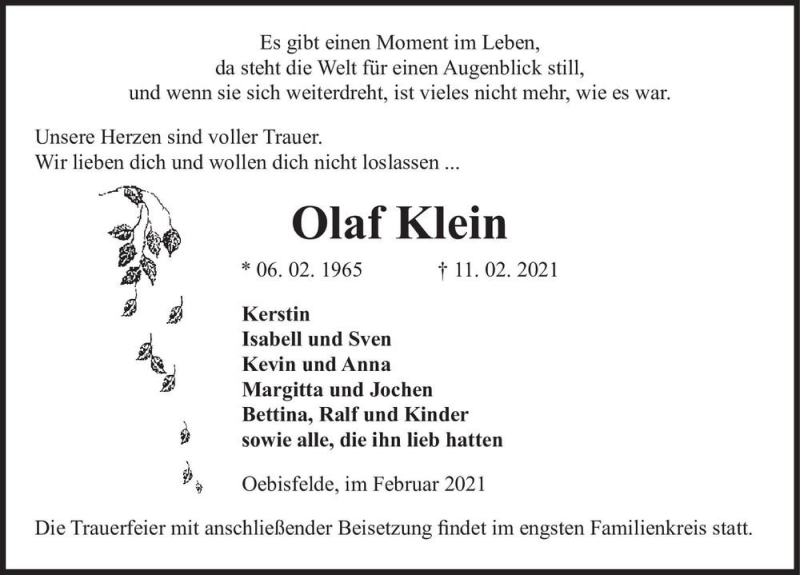 Es gibt einen Moment im Leben,
da steht die Welt für einen Augenblick still,
und wenn sie sich weiterdreht, ist vieles nicht mehr, wie es war.

Unsere Herzen sind voller Trauer.
Wir lieben dich und wollen dich nicht loslassen ...

Olaf Klein

* 06. 02. 1965 † 11. 02. 2021

Kerstin
Isabell und Sven
Kevin und Anna
Margitta und Jochen
Bettina, Ralf und Kinder
sowie alle, die ihn lieb hatten

Oebisfelde, im Februar 2021

Die Trauerfeier mit anschließender Beisetzung findet im engsten Familienkreis statt.